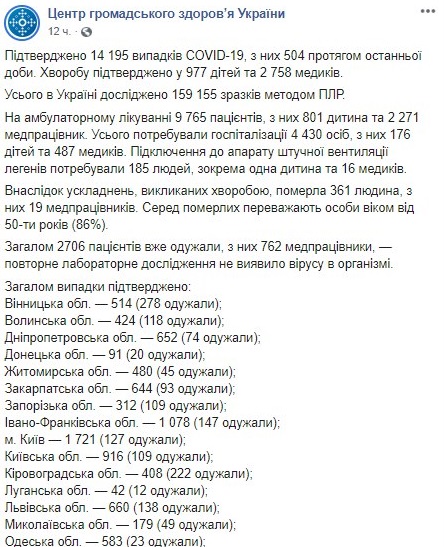 Центр громадського здоров'я України
12 ч. · 

Підтверджено 14 195 випадків COVID-19, з них 504 протягом останньої доби. Хворобу підтверджено у 977 дітей та 2 758 медиків.

Усього в Україні досліджено 159 155 зразків методом ПЛР.

На амбулаторному лікуванні 9 765 пацієнтів, з них 801 дитина та 2 271 медпрацівник. Усього потребували госпіталізації 4 430 осіб, з них 176 дітей та 487 медиків. Підключення до апарату штучної вентиляції легенів потребували 185 людей, зокрема одна дитина та 16 медиків.

Внаслідок ускладнень, викликаних хворобою, померла 361 людина, з них 19 медпрацівників. Серед померлих переважають особи віком від 50-ти років (86%).

Загалом 2706 пацієнтів вже одужали, з них 762 медпрацівники, — повторне лабораторне дослідження не виявило вірусу в організмі.

Загалом випадки підтверджено:
Вінницька обл. — 514 (278 одужали);
Волинська обл. — 424 (118 одужали);
Дніпропетровська обл. — 652 (74 одужали);
Донецька обл. — 91 (20 одужали);
Житомирська обл. — 480 (45 одужали);
Закарпатська обл. — 644 (93 одужали);
Запорізька обл. — 312 (109 одужали);
Івано-Франківська обл. — 1 078 (147 одужали);
м. Київ — 1 721 (127 одужали);
Київська обл. — 916 (109 одужали);
Кіровоградська обл. — 408 (222 одужали);
Луганська обл. — 42 (12 одужали);
Львівська обл. — 660 (138 одужали);
Миколаївська обл. — 179 (49 одужали);
Одеська обл. — 583 (23 одужали);